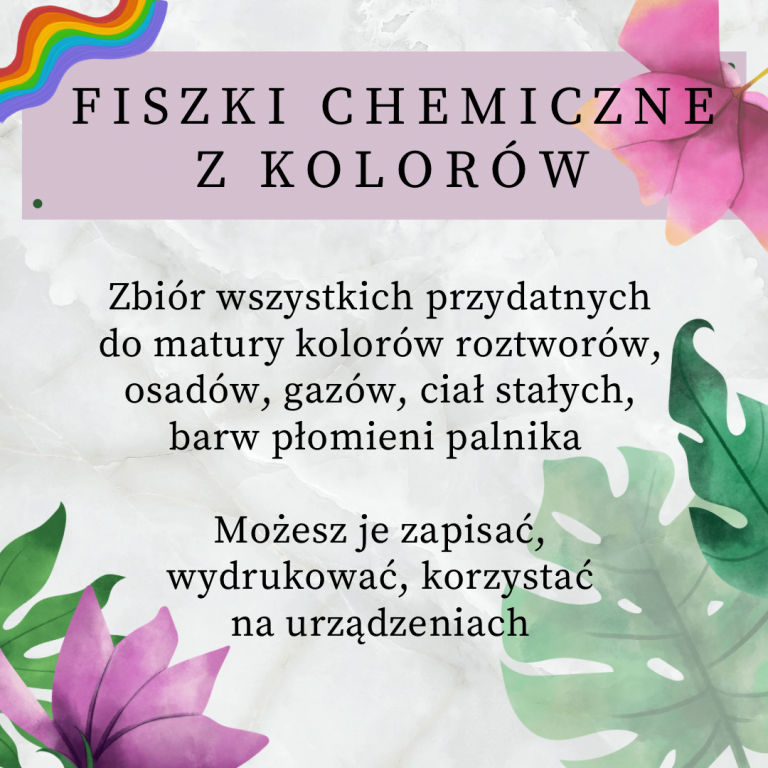 FISZKI CHEMICZNE
Z KOLORÓW

Zbiór wszystkich przydatnych do matury kolorów roztworów, osadów, gazów, ciał stałych, barw płomieni palnika

Możesz je zapisać, wydrukować, korzystać na urządzeniach